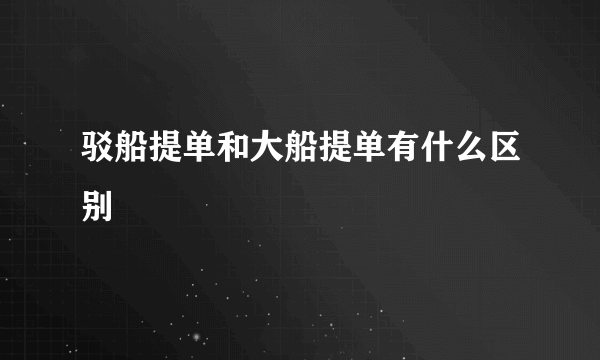 驳船提单和大船提单有什么区别